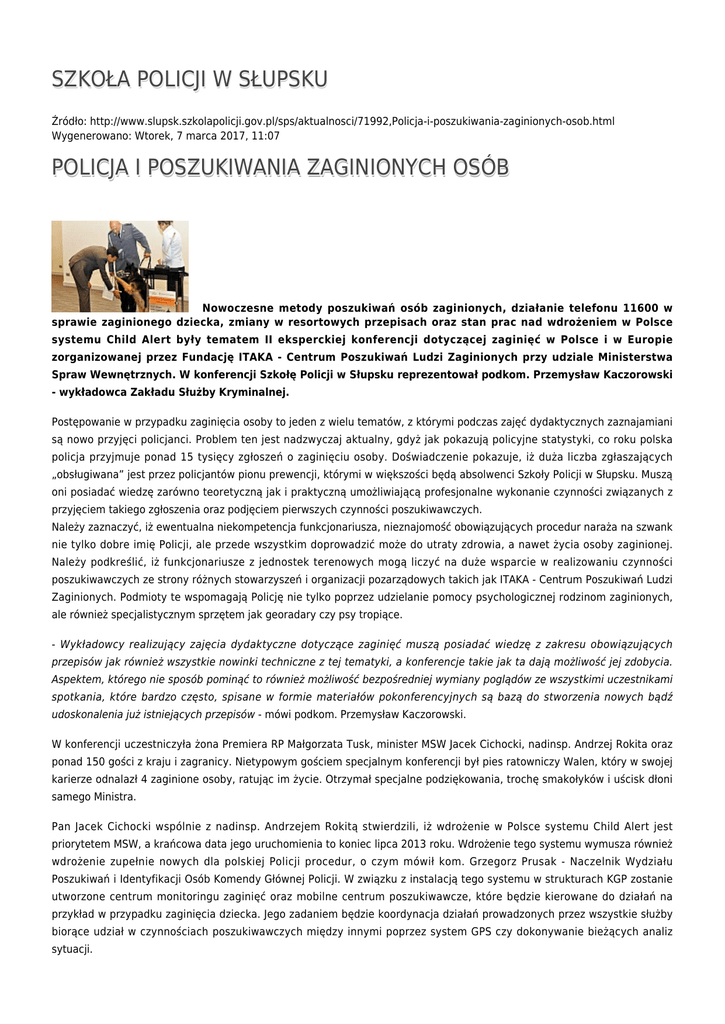 SZKOŁA POLICJI W SŁUPSKU

Źródło: http://www.slupsk.szkolapolicji.gov.pl/sps/aktualnosci/71992,Policja-i-poszukiwania-zaginionych-osob.html
Wygenerowano: Wtorek, 7 marca 2017, 11:07

POLICJA I POSZUKIWANIA ZAGINIONYCH OSÓB

Nowoczesne metody poszukiwań osób zaginionych, działanie telefonu 11600 w sprawie zaginionego dziecka, zmiany w resortowych przepisach oraz stan prac nad wdrożeniem w Polsce systemu Child Alert były tematem II eksperckiej konferencji dotyczącej zaginięć w Polsce i w Europie zorganizowanej przez Fundację ITAKA - Centrum Poszukiwań Ludzi Zaginionych przy udziale Ministerstwa Spraw Wewnętrznych. W konferencji Szkołę Policji w Słupsku reprezentował podkom. Przemysław Kaczorowski - wykładowca Zakładu Służby Kryminalnej.

Postępowanie w przypadku zaginięcia osoby to jeden z wielu tematów, z którymi podczas zajęć dydaktycznych zaznajamiani są nowo przyjęci policjanci. Problem ten jest nadzwyczaj aktualny, gdyż jak pokazują policyjne statystyki, co roku polska policja przyjmuje ponad 15 tysięcy zgłoszeń o zaginięciu osoby. Doświadczenie pokazuje, iż duża liczba zgłaszających „obsługiwana" jest przez policjantów pionu prewencji, którymi w większości będą absolwenci Szkoły Policji w Słupsku. Muszą oni posiadać wiedzę zarówno teoretyczną jak i praktyczną umożliwiającą profesjonalne wykonanie czynności związanych z przyjęciem takiego zgłoszenia oraz podjęciem pierwszych czynności poszukiwawczych.
Należy zaznaczyć, iż ewentualna niekompetencja funkcjonariusza, nieznajomość obowiązujących procedur naraża na szwank nie tylko dobre imię Policji, ale przede wszystkim doprowadzić może do utraty zdrowia, a nawet życia osoby zaginionej. Należy podkreślić, iż funkcjonariusze z jednostek terenowych mogą liczyć na duże wsparcie w realizowaniu czynności poszukiwawczych ze strony różnych stowarzyszeń i organizacji pozarządowych takich jak ITAKA - Centrum Poszukiwań Ludzi Zaginionych. Podmioty te wspomagają Policję nie tylko poprzez udzielanie pomocy psychologicznej rodzinom zaginionych, ale również specjalistycznym sprzętem jak georadary czy psy tropiące.

- Wykładowcy realizujący zajęcia dydaktyczne dotyczące zaginięć muszą posiadać wiedzę z zakresu obowiązujących przepisów jak również wszystkie nowinki techniczne z tej tematyki, a konferencje takie jak ta dają możliwość jej zdobycia. Aspektem, którego nie sposób pominąć to również możliwość bezpośredniej wymiany poglądów ze wszystkimi uczestnikami spotkania, które bardzo często, spisane w formie materiałów pokonferencyjnych są bazą do stworzenia nowych bądź udoskonalenia już istniejących przepisów - mówi podkom. Przemysław Kaczorowski.

W konferencji uczestniczyła żona Premiera RP Małgorzata Tusk, minister MSW Jacek Cichocki, nadinsp. Andrzej Rokita oraz ponad 150 gości z kraju i zagranicy. Nietypowym gościem specjalnym konferencji był pies ratowniczy Walen, który w swojej karierze odnalazł 4 zaginione osoby, ratując im życie. Otrzymał specjalne podziękowania, trochę smakołyków i uścisk dłoni samego Ministra.

Pan Jacek Cichocki wspólnie z nadinsp. Andrzejem Rokitą stwierdzili, iż wdrożenie w Polsce systemu Child Alert jest priorytetem MSW, a krańcowa data jego uruchomienia to koniec lipca 2013 roku. Wdrożenie tego systemu wymusza również wdrożenie zupełnie nowych dla polskiej Policji procedur, o czym mówił kom. Grzegorz Prusak - Naczelnik Wydziału Poszukiwań i Identyfikacji Osób Komendy Głównej Policji. W związku z instalacją tego systemu w strukturach KGP zostanie utworzone centrum monitoringu zaginięć oraz mobilne centrum poszukiwawcze, które będzie kierowane do działań na przykład w przypadku zaginięcia dziecka. Jego zadaniem będzie koordynacja działań prowadzonych przez wszystkie służby biorące udział w czynnościach poszukiwawczych między innymi poprzez system GPS czy dokonywanie bieżących analiz sytuacji.